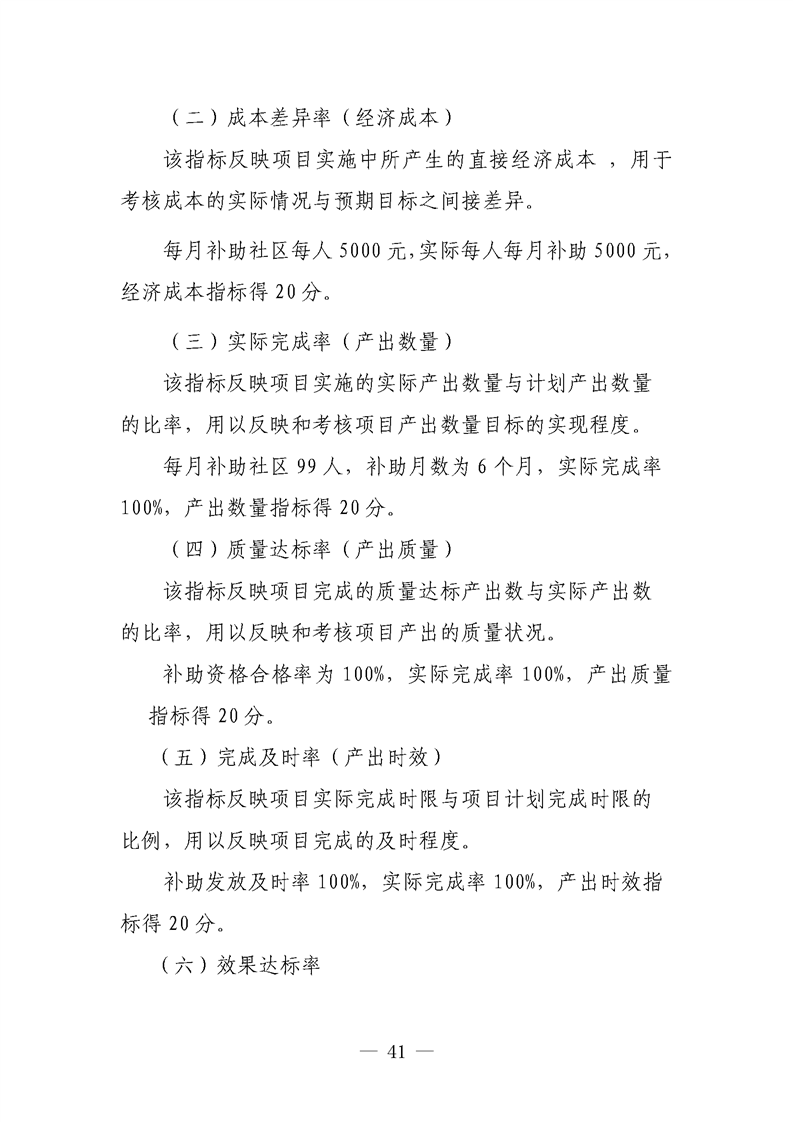 （二）成本差异率（经济成本）

该指标反映项目实施中所产生的直接经济成本 ，用于考核成本的实际情况与预期目标之间接差异。

每月补助社区每人 5000 元,实际每人每月补助 5000 元,经济成本指标得 20 分。

（三）实际完成率（产出数量）

该指标反映项目实施的实际产出数量与计划产出数量的比率，用以反映和考核项目产出数量目标的实现程度。

每月补助社区 99 人，补助月数为 6 个月，实际完成率 100%，产出数量指标得 20 分。

（四）质量达标率（产出质量）

该指标反映项目完成的质量达标产出数与实际产出数的比率，用以反映和考核项目产出的质量状况。

补助资格合格率为 100%，实际完成率 100%，产出质量指标得 20 分。

（五）完成及时率（产出时效）

该指标反映项目实际完成时限与项目计划完成时限的比例，用以反映项目完成的及时程度。

补助发放及时率 100%，实际完成率 100%，产出时效指标得 20 分。

（六）效果达标率

— 41 —